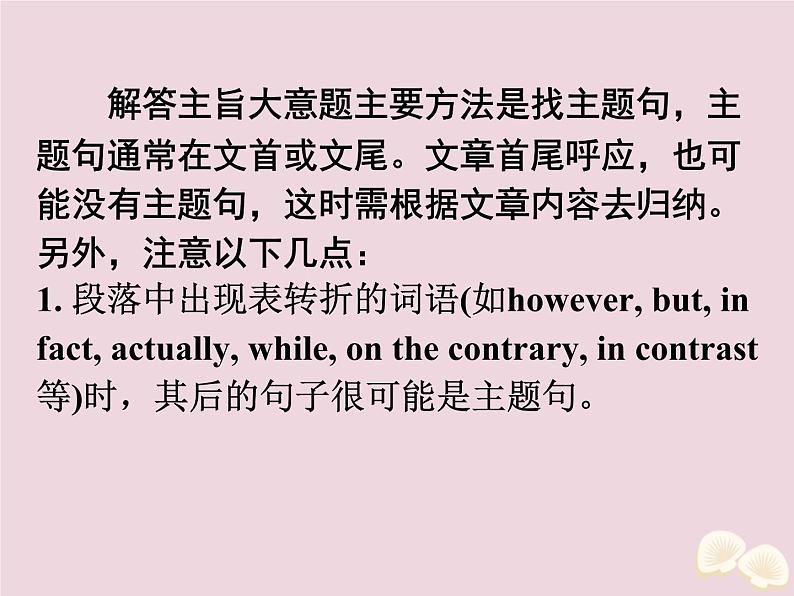 解答主旨大意题主要方法是找主题句，主题句通常在文首或文尾。文章首尾呼应，也可能没有主题句，这时需根据文章内容去归纳。另外，注意以下几点：

1. 段落中出现表转折的词语(如however, but, in fact, actually, while, on the contrary, in contrast等)时，其后的句子很可能是主题句。